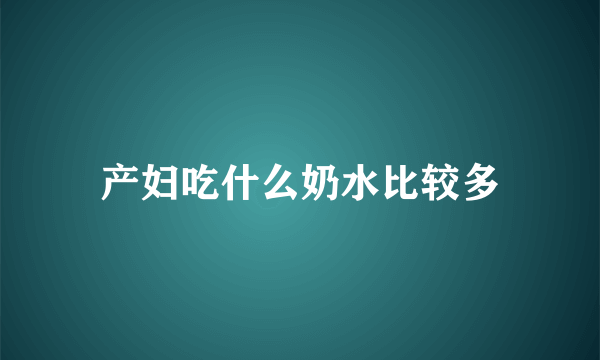 产妇吃什么奶水比较多